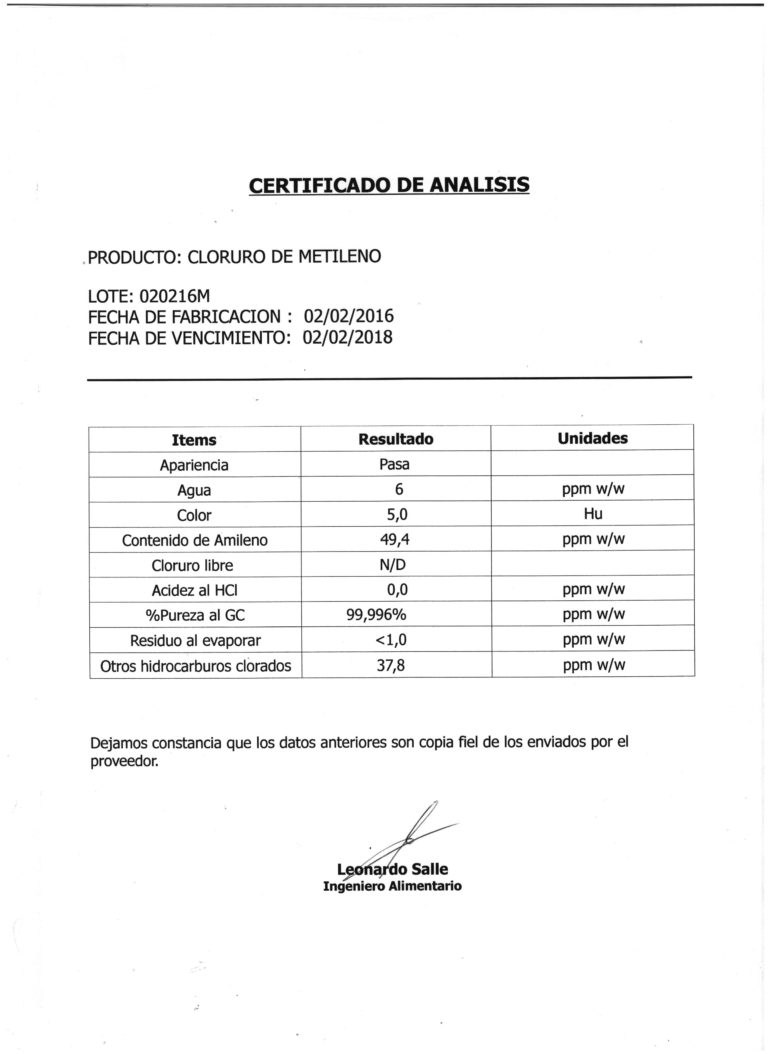 CERTIFICADO DE ANALISIS

PRODUCTO: CLORURO DE METILENO

LOTE: 020216M
FECHA DE FABRICACION : 02/02/2016
FECHA DE VENCIMIENTO: 02/02/2018

| Items | Resultado | Unidades |
|---|---|---|
| Apariencia | Pasa | |
| Agua | 6 | ppm w/w |
| Color | 5,0 | Hu |
| Contenido de Amileno | 49,4 | ppm w/w |
| Cloruro libre | N/D | |
| Acidez al HCl | 0,0 | ppm w/w |
| %Pureza al GC | 99,996% | ppm w/w |
| Residuo al evaporar | <1,0 | ppm w/w |
| Otros hidrocarburos clorados | 37,8 | ppm w/w |

Dejamos constancia que los datos anteriores son copia fiel de los enviados por el proveedor.

Leonardo Salle
Ingeniero Alimentario